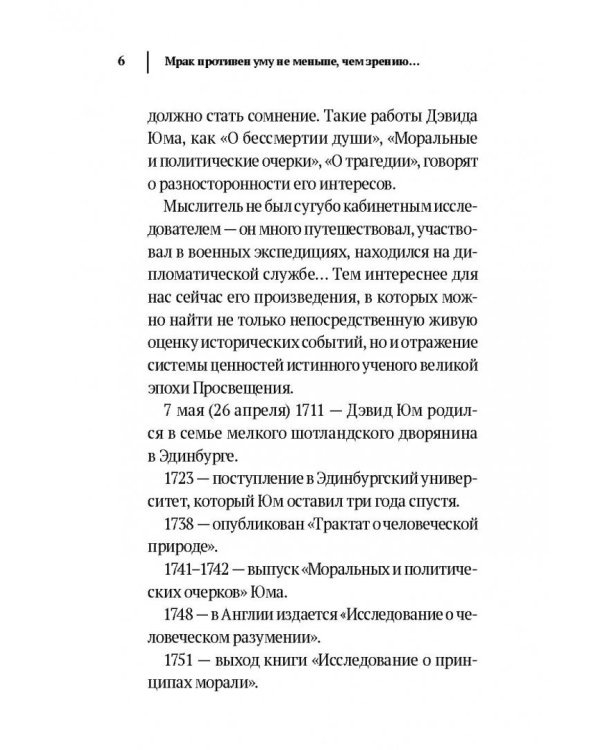 6 Мрак противен уму не меньше, чем зрению…

должно стать сомнение. Такие работы Дэвида Юма, как «О бессмертии души», «Моральные и политические очерки», «О трагедии», говорят о разносторонности его интересов.

Мыслитель не был сугубо кабинетным исследователем — он много путешествовал, участвовал в военных экспедициях, находился на дипломатической службе… Тем интереснее для нас сейчас его произведения, в которых можно найти не только непосредственную живую оценку исторических событий, но и отражение системы ценностей истинного ученого великой эпохи Просвещения.

7 мая (26 апреля) 1711 — Дэвид Юм родился в семье мелкого шотландского дворянина в Эдинбурге.

1723 — поступление в Эдинбургский университет, который Юм оставил три года спустя.

1738 — опубликован «Трактат о человеческой природе».

1741–1742 — выпуск «Моральных и политических очерков» Юма.

1748 — в Англии издается «Исследование о человеческом разумении».

1751 — выход книги «Исследование о принципах морали».